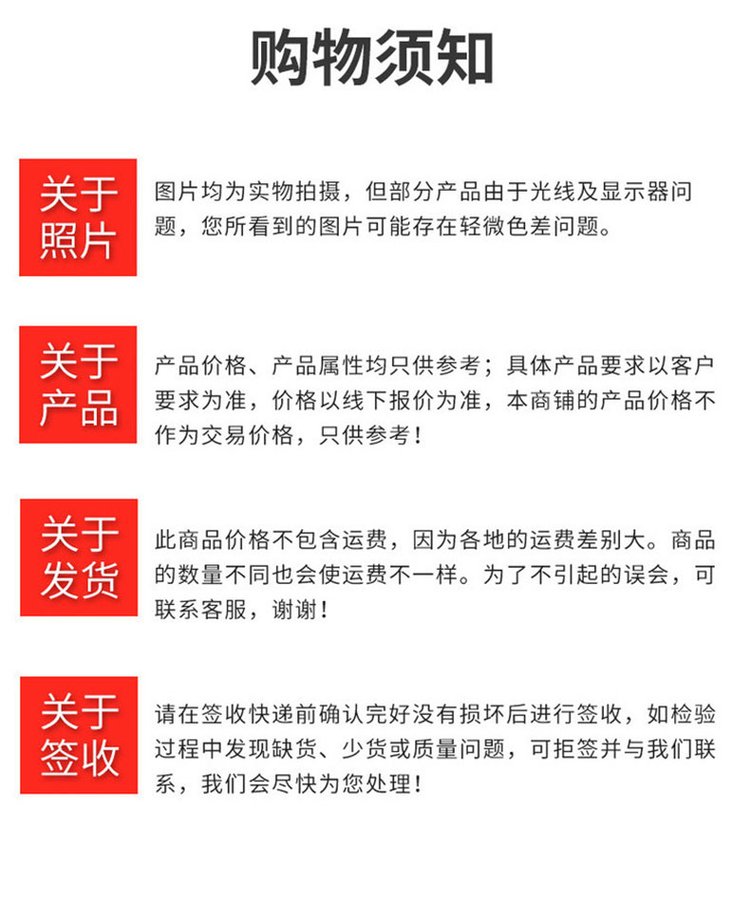 购物须知

关于照片

图片均为实物拍摄，但部分产品由于光线及显示器问题，您所看到的图片可能存在轻微色差问题。

关于产品

产品价格、产品属性均只供参考；具体产品要求以客户要求为准，价格以线下报价为准，本商铺的产品价格不作为交易价格，只供参考！

关于发货

此商品价格不包含运费，因为各地的运费差别大。商品的数量不同也会使运费不一样。为了不引起的误会，可联系客服，谢谢！

关于签收

请在签收快递前确认完好没有损坏后进行签收，如检验过程中发现缺货、少货或质量问题，可拒签并与我们联系，我们会尽快为您处理！